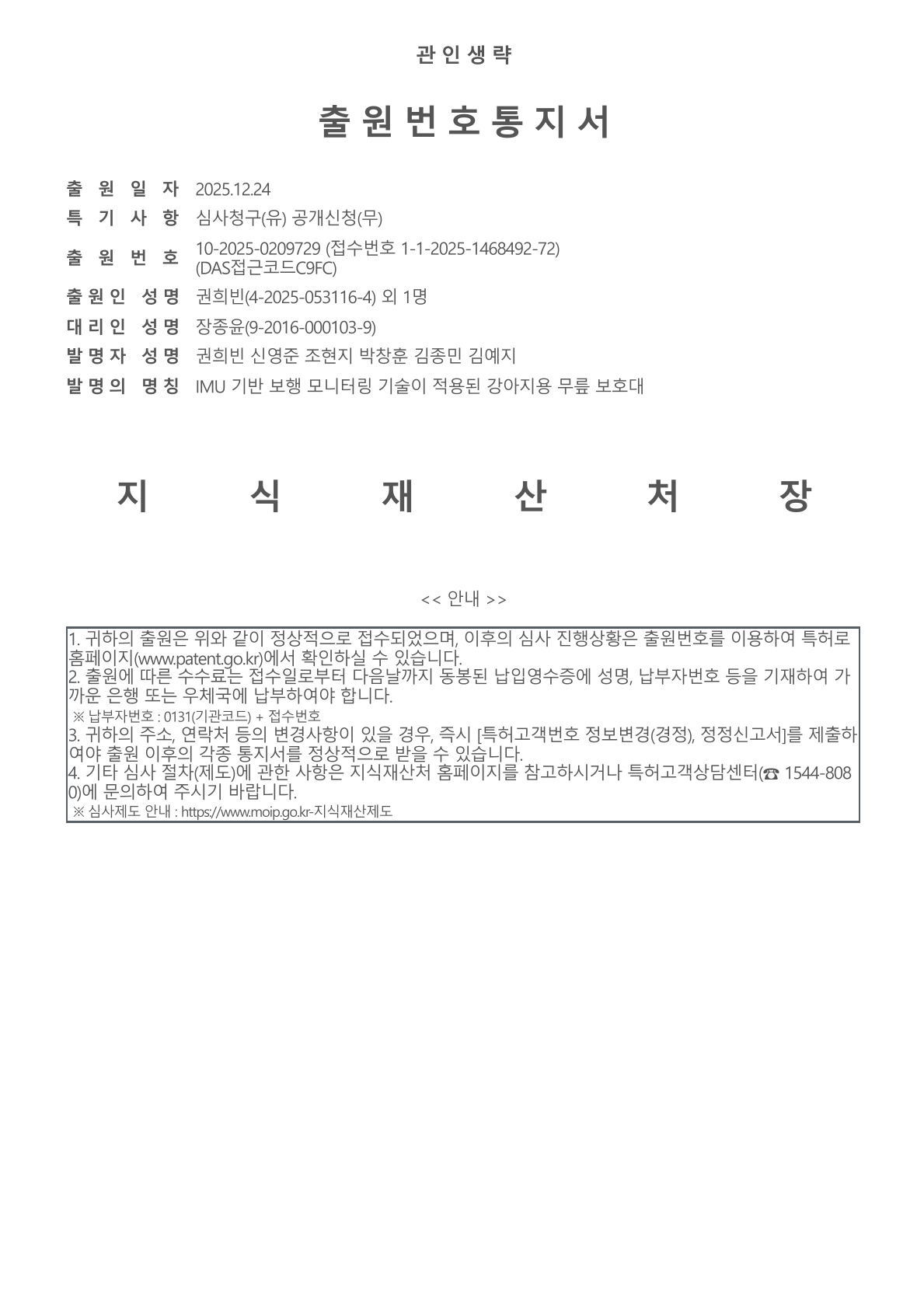 관 인 생 략

출 원 번 호 통 지 서

출 원 일 자 2025.12.24
특 기 사 항 심사청구(유) 공개신청(무)
출 원 번 호 10-2025-0209729 (접수번호 1-1-2025-1468492-72) (DAS접근코드C9FC)
출 원 인 성 명 권희빈(4-2025-053116-4) 외 1명
대 리 인 성 명 장종윤(9-2016-000103-9)
발 명 자 성 명 권희빈 신영준 조현지 박창훈 김종민 김예지
발 명 의 명 칭 IMU 기반 보행 모니터링 기술이 적용된 강아지용 무릎 보호대

지 식 재 산 처 장

<< 안내 >>

1. 귀하의 출원은 위와 같이 정상적으로 접수되었으며, 이후의 심사 진행상황은 출원번호를 이용하여 특허로 홈페이지(www.patent.go.kr)에서 확인하실 수 있습니다.
2. 출원에 따른 수수료는 접수일로부터 다음날까지 동봉된 납입영수증에 성명, 납부자번호 등을 기재하여 가까운 은행 또는 우체국에 납부하여야 합니다.
※ 납부자번호 : 0131(기관코드) + 접수번호
3. 귀하의 주소, 연락처 등의 변경사항이 있을 경우, 즉시 [특허고객번호 정보변경(경정), 정정신고서]를 제출하여야 출원 이후의 각종 통지서를 정상적으로 받을 수 있습니다.
4. 기타 심사 절차(제도)에 관한 사항은 지식재산처 홈페이지를 참고하시거나 특허고객상담센터(☎ 1544-8080)에 문의하여 주시기 바랍니다.
※ 심사제도 안내 : https://www.moip.go.kr-지식재산제도